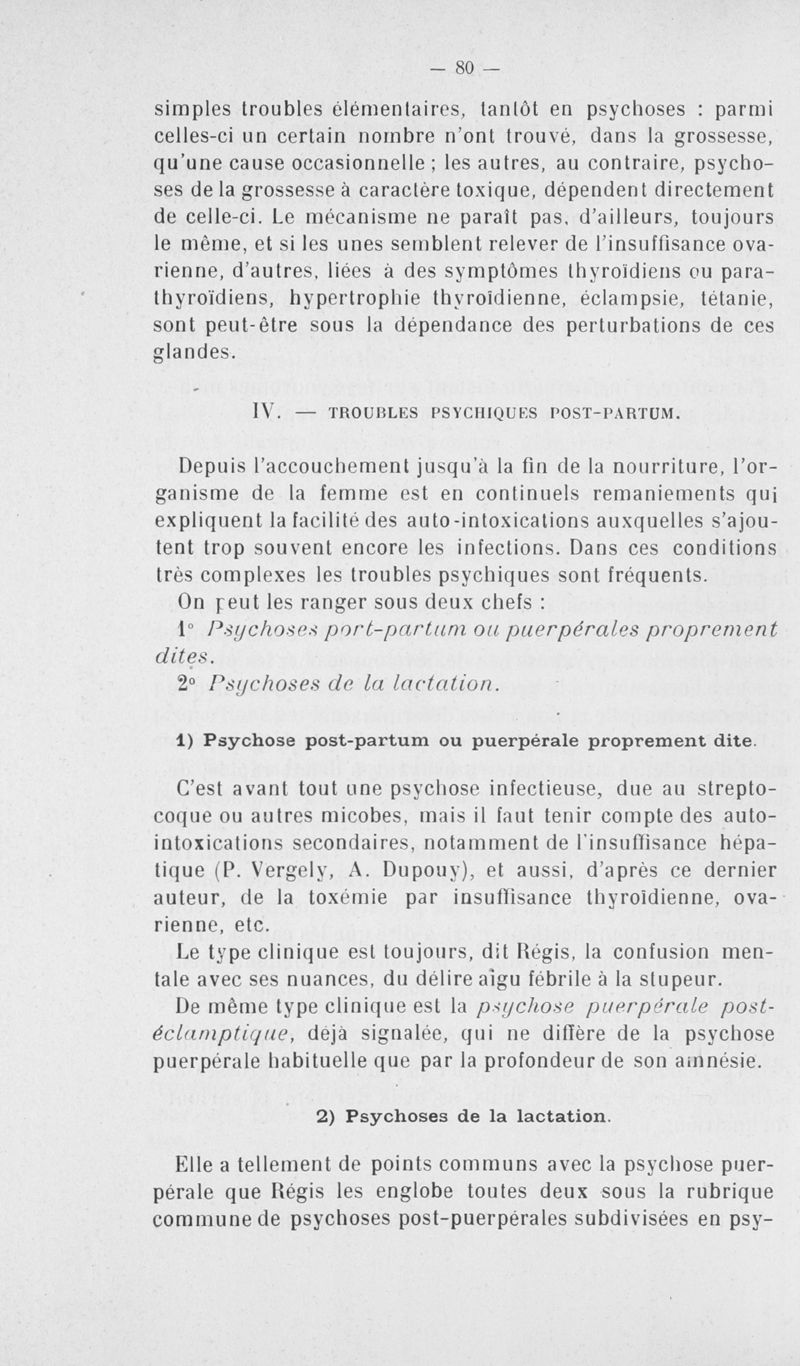 — 80 —

simples troubles élémentaires, tantôt en psychoses : parmi celles-ci un certain nombre n'ont trouvé, dans la grossesse, qu'une cause occasionnelle ; les autres, au contraire, psychoses de la grossesse à caractère toxique, dépendent directement de celle-ci. Le mécanisme ne paraît pas, d'ailleurs, toujours le même, et si les unes semblent relever de l'insuffisance ovarienne, d'autres, liées à des symptômes thyroïdiens ou parathyroïdiens, hypertrophie thyroïdienne, éclampsie, tétanie, sont peut-être sous la dépendance des perturbations de ces glandes.

IV. — TROUBLES PSYCHIQUES POST-PARTUM.

Depuis l'accouchement jusqu'à la fin de la nourriture, l'organisme de la femme est en continuels remaniements qui expliquent la facilité des auto-intoxications auxquelles s'ajoutent trop souvent encore les infections. Dans ces conditions très complexes les troubles psychiques sont fréquents.

On peut les ranger sous deux chefs :

1° Psychoses port-partum ou puerpérales proprement dites.

2° Psychoses de la lactation.

1) Psychose post-partum ou puerpérale proprement dite.

C'est avant tout une psychose infectieuse, due au streptocoque ou autres micobes, mais il faut tenir compte des auto-intoxications secondaires, notamment de l'insuffisance hépatique (P. Vergely, A. Dupouy), et aussi, d'après ce dernier auteur, de la toxémie par insuffisance thyroïdienne, ovarienne, etc.

Le type clinique est toujours, dit Régis, la confusion mentale avec ses nuances, du délire aïgu fébrile à la stupeur.

De même type clinique est la psychose puerpérale post-éclamptique, déjà signalée, qui ne diffère de la psychose puerpérale habituelle que par la profondeur de son amnésie.

2) Psychoses de la lactation.

Elle a tellement de points communs avec la psychose puerpérale que Régis les englobe toutes deux sous la rubrique commune de psychoses post-puerpérales subdivisées en psy-